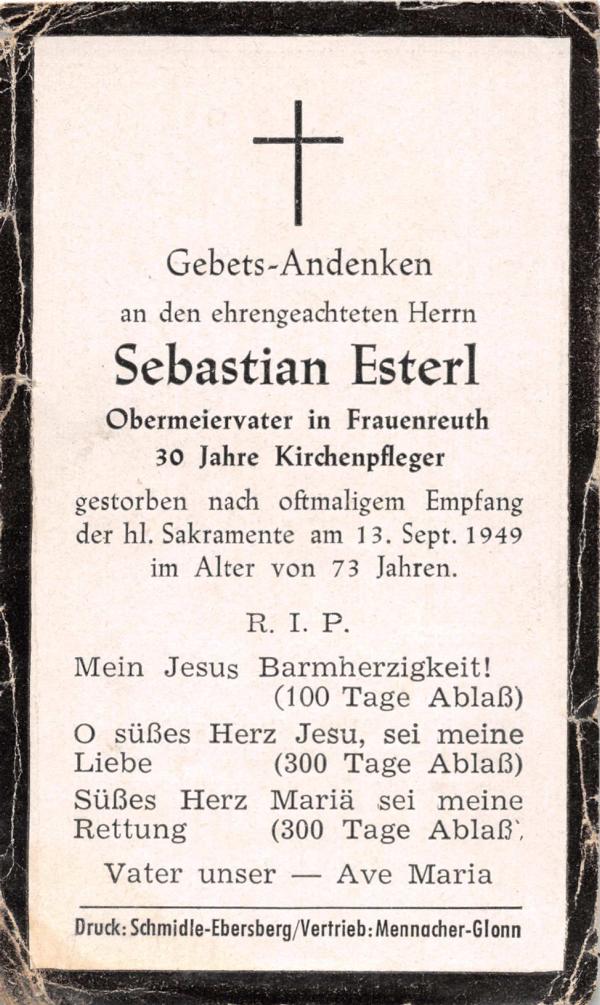 Gebets-Andenken

an den ehrengeachteten Herrn

Sebastian Esterl

Obermeiervater in Frauenreuth

30 Jahre Kirchenpfleger

gestorben nach oftmaligem Empfang der hl. Sakramente am 13. Sept. 1949 im Alter von 73 Jahren.

R. I. P.

Mein Jesus Barmherzigkeit!
(100 Tage Ablaß)

O süßes Herz Jesu, sei meine Liebe (300 Tage Ablaß)

Süßes Herz Mariä sei meine Rettung (300 Tage Ablaß)

Vater unser — Ave Maria

Druck: Schmidle-Ebersberg/Vertrieb: Mennacher-Glonn